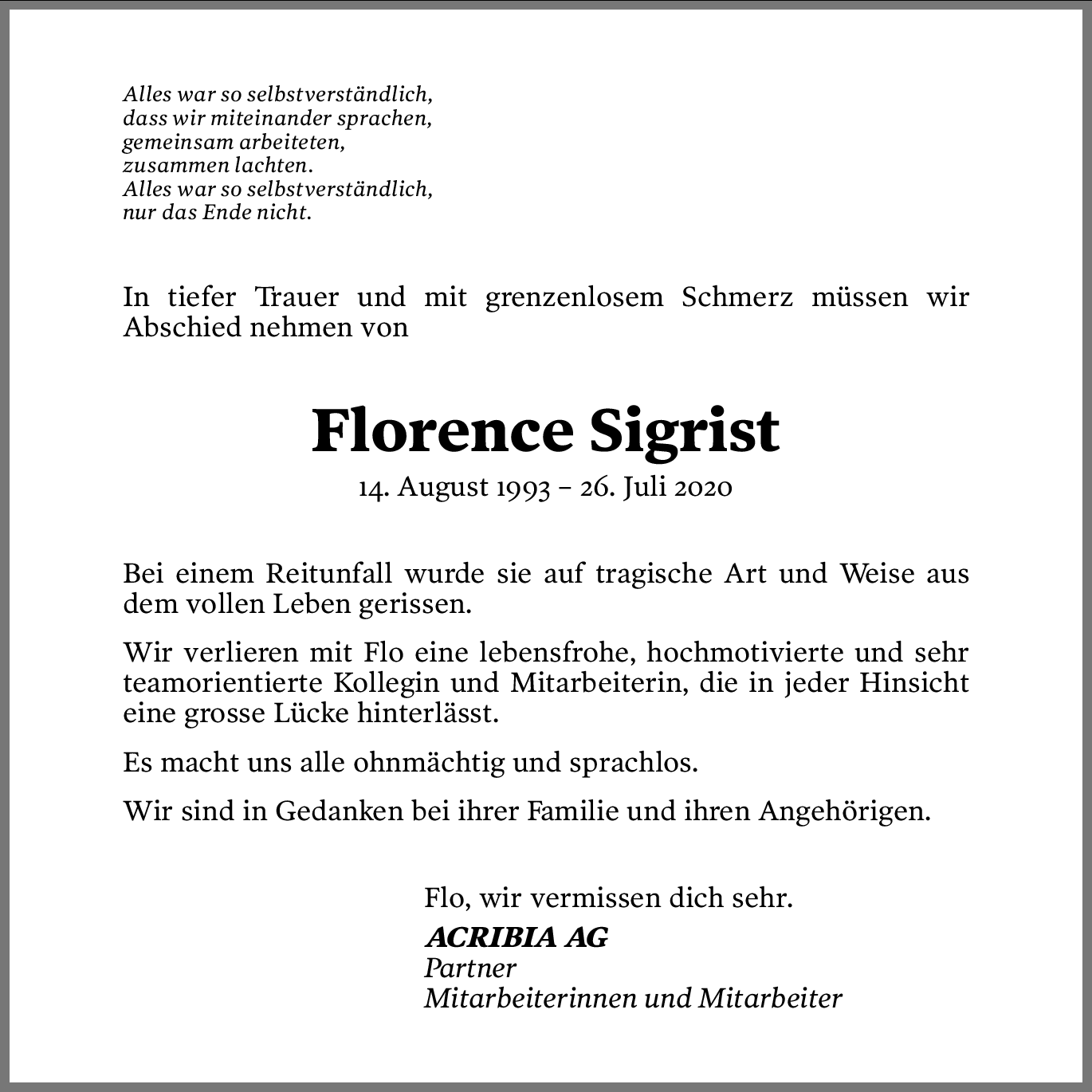 Alles war so selbstverständlich,
dass wir miteinander sprachen,
gemeinsam arbeiteten,
zusammen lachten.
Alles war so selbstverständlich,
nur das Ende nicht.

In tiefer Trauer und mit grenzenlosem Schmerz müssen wir Abschied nehmen von

Florence Sigrist

14. August 1993 – 26. Juli 2020

Bei einem Reitunfall wurde sie auf tragische Art und Weise aus dem vollen Leben gerissen.

Wir verlieren mit Flo eine lebensfrohe, hochmotivierte und sehr teamorientierte Kollegin und Mitarbeiterin, die in jeder Hinsicht eine grosse Lücke hinterlässt.

Es macht uns alle ohnmächtig und sprachlos.

Wir sind in Gedanken bei ihrer Familie und ihren Angehörigen.

Flo, wir vermissen dich sehr.

ACRIBIA AG
Partner
Mitarbeiterinnen und Mitarbeiter